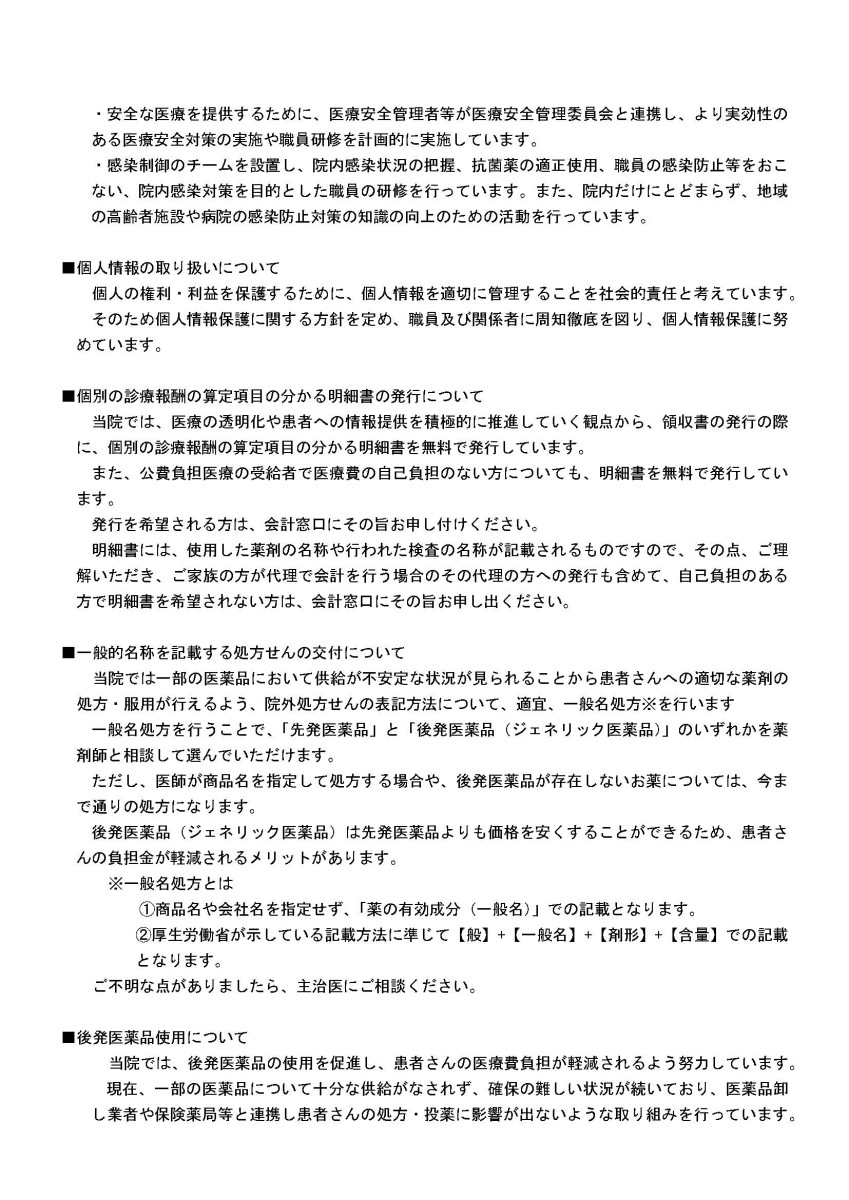 ・安全な医療を提供するために、医療安全管理者等が医療安全管理委員会と連携し、より実効性のある医療安全対策の実施や職員研修を計画的に実施しています。
・感染制御のチームを設置し、院内感染状況の把握、抗菌薬の適正使用、職員の感染防止等をおこない、院内感染対策を目的とした職員の研修を行っています。また、院内だけにとどまらず、地域の高齢者施設や病院の感染防止対策の知識の向上のための活動を行っています。

■個人情報の取り扱いについて
個人の権利・利益を保護するために、個人情報を適切に管理することを社会的責任と考えています。
そのため個人情報保護に関する方針を定め、職員及び関係者に周知徹底を図り、個人情報保護に努めています。

■個別の診療報酬の算定項目の分かる明細書の発行について
当院では、医療の透明化や患者への情報提供を積極的に推進していく観点から、領収書の発行の際に、個別の診療報酬の算定項目の分かる明細書を無料で発行しています。
また、公費負担医療の受給者で医療費の自己負担のない方についても、明細書を無料で発行しています。
発行を希望される方は、会計窓口にその旨お申し付けください。
明細書には、使用した薬剤の名称や行われた検査の名称が記載されるものですので、その点、ご理解いただき、ご家族の方が代理で会計を行う場合のその代理の方への発行も含めて、自己負担のある方で明細書を希望されない方は、会計窓口にその旨お申し出ください。

■一般的名称を記載する処方せんの交付について
当院では一部の医薬品において供給が不安定な状況が見られることから患者さんへの適切な薬剤の処方・服用が行えるよう、院外処方せんの表記方法について、適宜、一般名処方※を行います
一般名処方を行うことで、「先発医薬品」と「後発医薬品（ジェネリック医薬品）」のいずれかを薬剤師と相談して選んでいただけます。
ただし、医師が商品名を指定して処方する場合や、後発医薬品が存在しないお薬については、今まで通りの処方になります。
後発医薬品（ジェネリック医薬品）は先発医薬品よりも価格を安くすることができるため、患者さんの負担金が軽減されるメリットがあります。
※一般名処方とは
①商品名や会社名を指定せず、「薬の有効成分（一般名）」での記載となります。
②厚生労働省が示している記載方法に準じて【般】+【一般名】+【剤形】+【含量】での記載となります。
ご不明な点がありましたら、主治医にご相談ください。

■後発医薬品使用について
当院では、後発医薬品の使用を促進し、患者さんの医療費負担が軽減されるよう努力しています。
現在、一部の医薬品について十分な供給がなされず、確保の難しい状況が続いており、医薬品卸し業者や保険薬局等と連携し患者さんの処方・投薬に影響が出ないような取り組みを行っています。